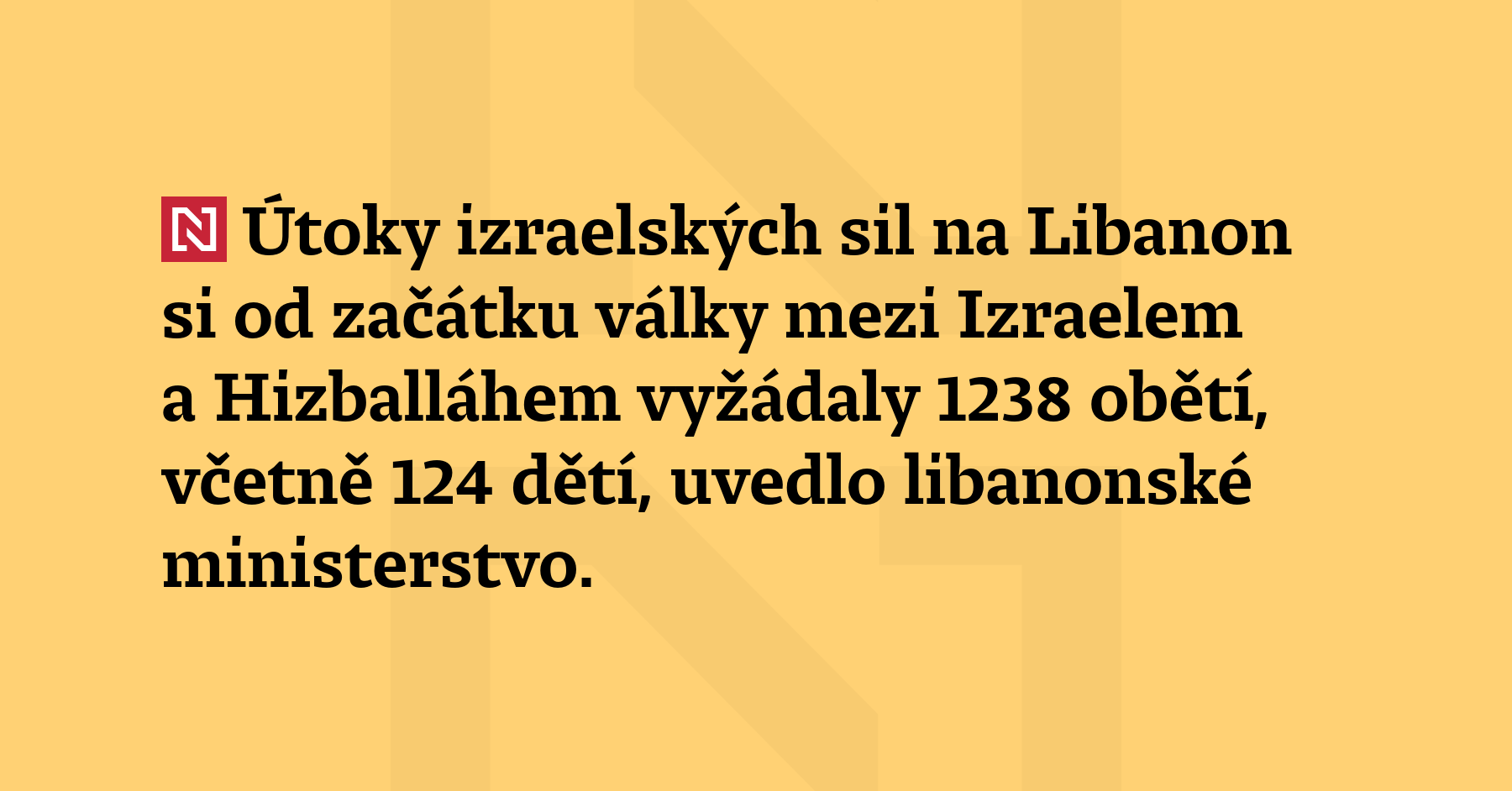 N Útoky izraelských sil na Libanon si od začátku války mezi Izraelem a Hizballáhem vyžádaly 1238 obětí, včetně 124 dětí, uvedlo libanonské ministerstvo.